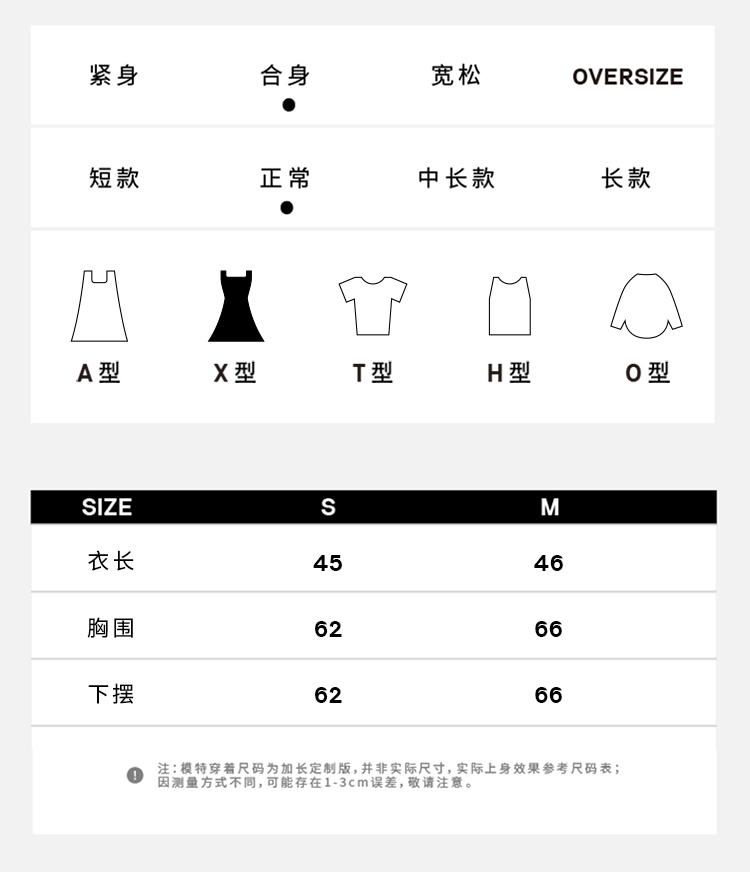 紧身 合身 宽松 OVERSIZE

短款 正常 中长款 长款

A型 X型 T型 H型 O型

| SIZE | S | M |
|---|---|---|
| 衣长 | 45 | 46 |
| 胸围 | 62 | 66 |
| 下摆 | 62 | 66 |

注：模特穿着尺码为加长定制版，并非实际尺寸，实际上身效果参考尺码表；因测量方式不同，可能存在1-3cm误差，敬请注意。